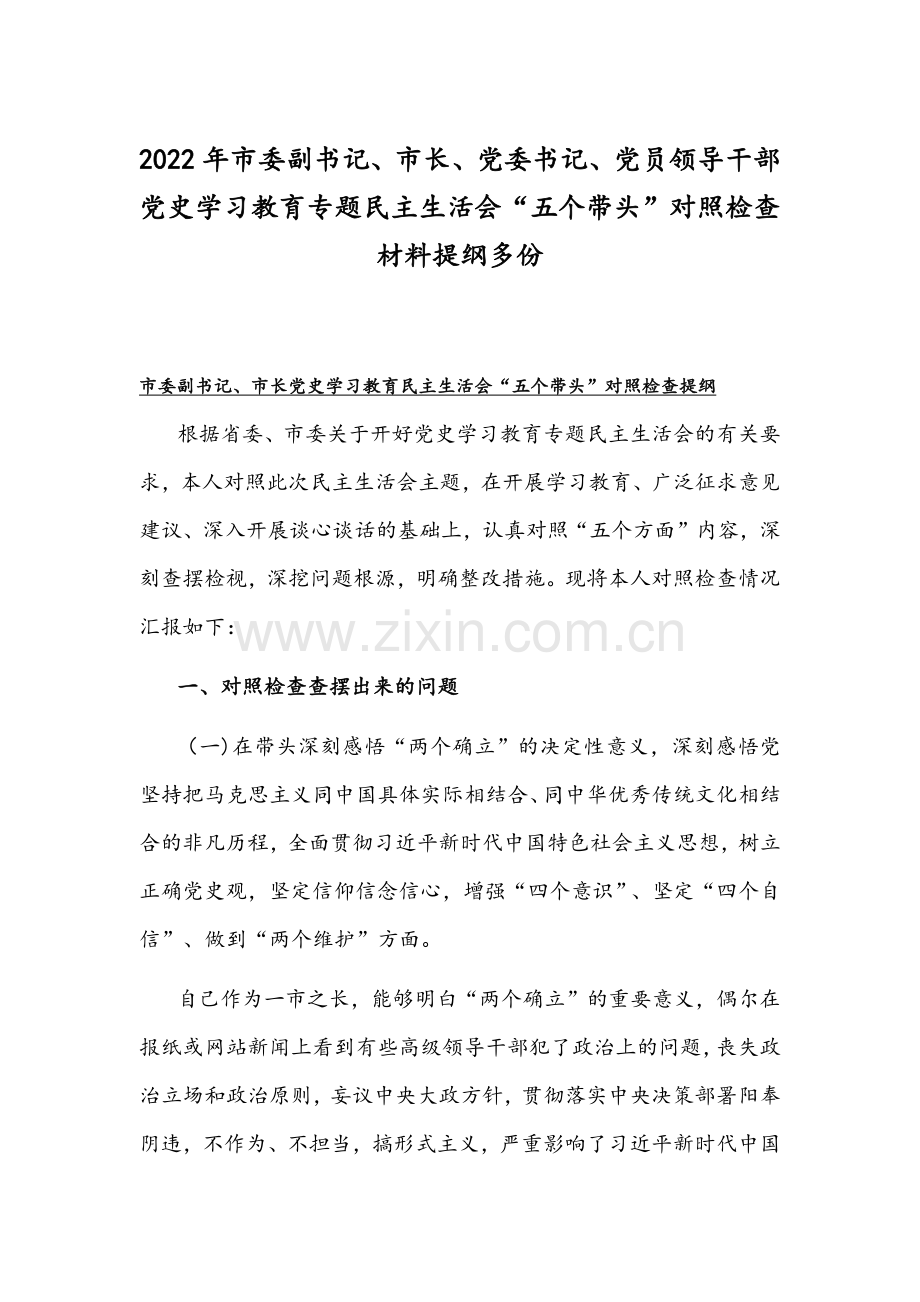 2022年市委副书记、市长、党委书记、党员领导干部党史学习教育专题民主生活会“五个带头”对照检查材料提纲多份

市委副书记、市长党史学习教育民主生活会“五个带头”对照检查提纲

根据省委、市委关于开好党史学习教育专题民主生活会的有关要求，本人对照此次民主生活会主题，在开展学习教育、广泛征求意见建议、深入开展谈心谈话的基础上，认真对照“五个方面”内容，深刻查摆检视，深挖问题根源，明确整改措施。现将本人对照检查情况汇报如下：

一、对照检查查摆出来的问题

（一）在带头深刻感悟“两个确立”的决定性意义，深刻感悟党坚持把马克思主义同中国具体实际相结合、同中华优秀传统文化相结合的非凡历程，全面贯彻习近平新时代中国特色社会主义思想，树立正确党史观，坚定信仰信念信心，增强“四个意识”、坚定“四个自信”、做到“两个维护”方面。

自己作为一市之长，能够明白“两个确立”的重要意义，偶尔在报纸或网站新闻上看到有些高级领导干部犯了政治上的问题，丧失政治立场和政治原则，妄议中央大政方针，贯彻落实中央决策部署阳奉阴违，不作为、不担当，搞形式主义，严重影响了习近平新时代中国

www.zixin.com.cn